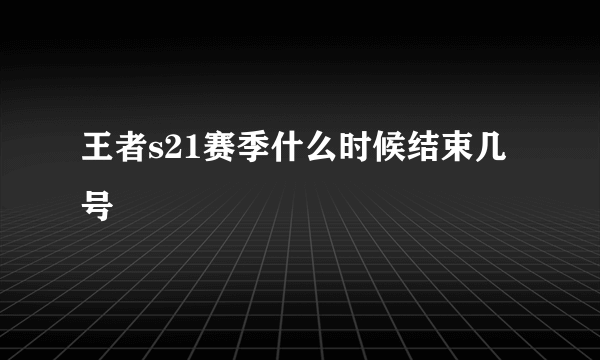 王者s21赛季什么时候结束几号